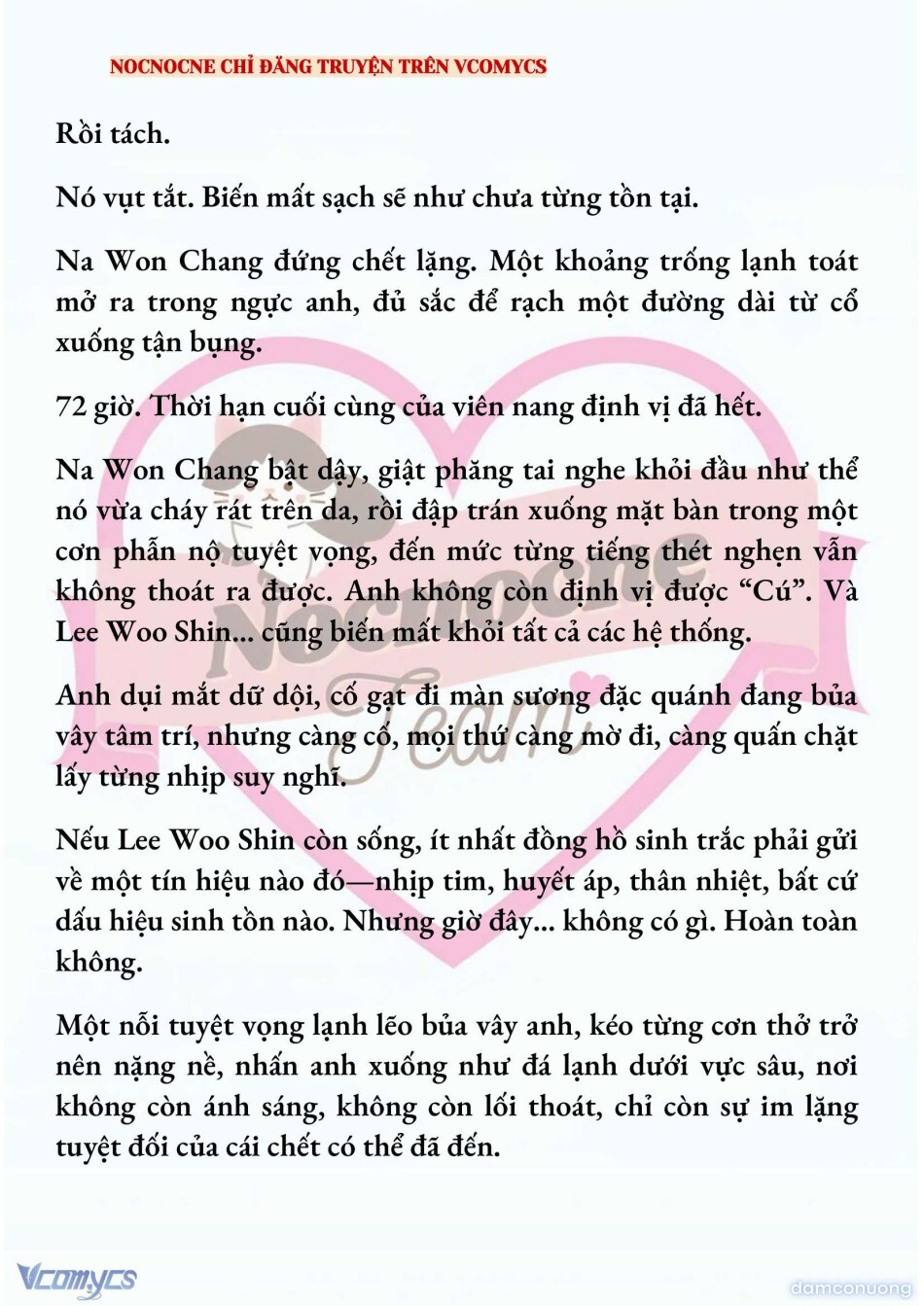 NOCNOCNE CHỈ ĐĂNG TRUYỆN TRÊN VCOMYCS

Rồi tách.

Nó vụt tắt. Biến mất sạch sẽ như chưa từng tồn tại.

Na Won Chang đứng chết lặng. Một khoảng trống lạnh toát mở ra trong ngực anh, đủ sắc để rạch một đường dài từ cổ xuống tận bụng.

72 giờ. Thời hạn cuối cùng của viên nang định vị đã hết.

Na Won Chang bật dậy, giật phăng tai nghe khỏi đầu như thể nó vừa cháy rát trên da, rồi đập trán xuống mặt bàn trong một cơn phẫn nộ tuyệt vọng, đến mức từng tiếng thét nghẹn vẫn không thoát ra được. Anh không còn định vị được “Cú”. Và Lee Woo Shin... cũng biến mất khỏi tất cả các hệ thống.

Anh dụi mắt dữ dội, cố gạt đi màn sương đặc quánh đang bủa vây tâm trí, nhưng càng cố, mọi thứ càng mờ đi, càng quấn chặt lấy từng nhịp suy nghĩ.

Nếu Lee Woo Shin còn sống, ít nhất đồng hồ sinh trắc phải gửi về một tín hiệu nào đó—nhịp tim, huyết áp, thân nhiệt, bất cứ dấu hiệu sinh tồn nào. Nhưng giờ đây... không có gì. Hoàn toàn không.

Một nỗi tuyệt vọng lạnh lẽo bủa vây anh, kéo từng cơn thở trở nên nặng nề, nhấn anh xuống như đá lạnh dưới vực sâu, nơi không còn ánh sáng, không còn lối thoát, chỉ còn sự im lặng tuyệt đối của cái chết có thể đã đến.

Nocnocne Team

Vcomycs

damconuong